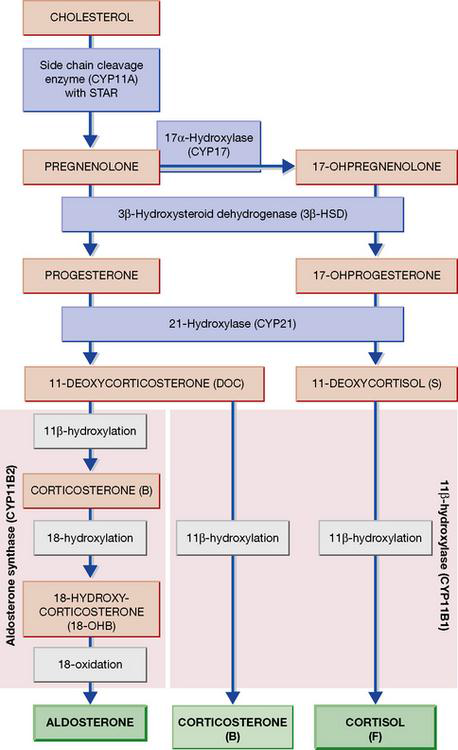 CHOLESTEROL

Side chain cleavage enzyme (CYP11A) with STAR

17α-Hydroxylase (CYP17)

PREGNENOLONE

17-OHPREGNENOLONE

3β-Hydroxysteroid dehydrogenase (3β-HSD)

PROGESTERONE

17-OHPROGESTERONE

21-Hydroxylase (CYP21)

11-DEOXYCORTICOSTERONE (DOC)

11-DEOXYCORTISOL (S)

Aldosterone synthase (CYP11B2)

11β-hydroxylation

CORTICOSTERONE (B)

18-hydroxylation

18-HYDROXY-CORTICOSTERONE (18-OHB)

18-oxidation

11β-hydroxylation

11β-hydroxylation

11β-hydroxylase (CYP11B1)

ALDOSTERONE

CORTICOSTERONE (B)

CORTISOL (F)